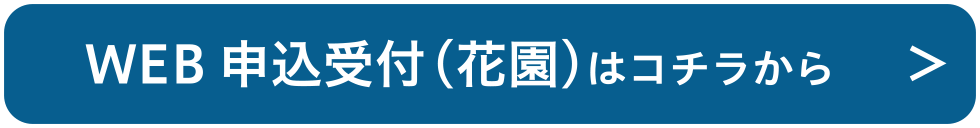 WEB 申込受付（花園）はコチラから ＞